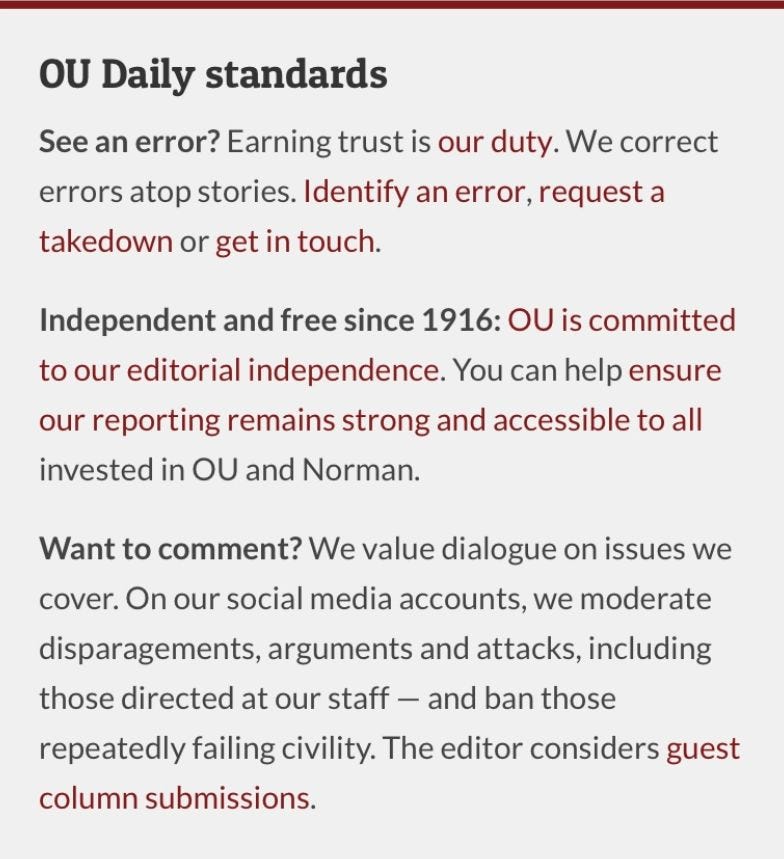 OU Daily standards

See an error? Earning trust is our duty. We correct errors atop stories. Identify an error, request a takedown or get in touch.

Independent and free since 1916: OU is committed to our editorial independence. You can help ensure our reporting remains strong and accessible to all invested in OU and Norman.

Want to comment? We value dialogue on issues we cover. On our social media accounts, we moderate disparagements, arguments and attacks, including those directed at our staff — and ban those repeatedly failing civility. The editor considers guest column submissions.